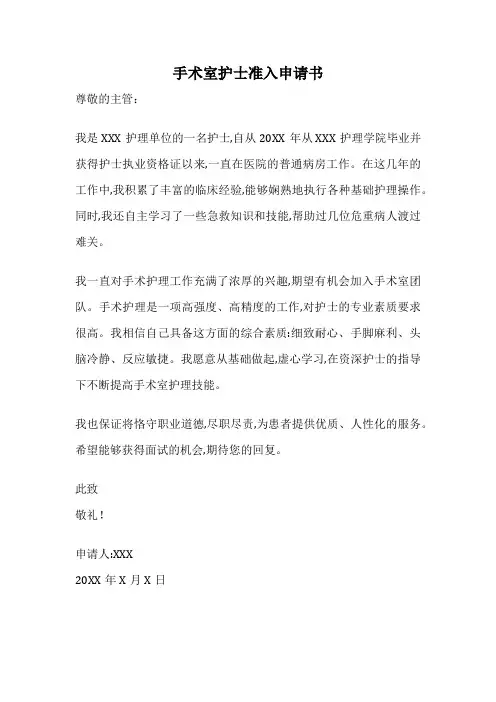 手术室护士准入申请书

尊敬的主管:

我是 XXX 护理单位的一名护士,自从 20XX 年从 XXX 护理学院毕业并获得护士执业资格证以来,一直在医院的普通病房工作。在这几年的工作中,我积累了丰富的临床经验,能够娴熟地执行各种基础护理操作。同时,我还自主学习了一些急救知识和技能,帮助过几位危重病人渡过难关。

我一直对手术护理工作充满了浓厚的兴趣,期望有机会加入手术室团队。手术护理是一项高强度、高精度的工作,对护士的专业素质要求很高。我相信自己具备这方面的综合素质:细致耐心、手脚麻利、头脑冷静、反应敏捷。我愿意从基础做起,虚心学习,在资深护士的指导下不断提高手术室护理技能。

我也保证将恪守职业道德,尽职尽责,为患者提供优质、人性化的服务。希望能够获得面试的机会,期待您的回复。

此致

敬礼!

申请人:XXX

20XX 年 X 月 X 日